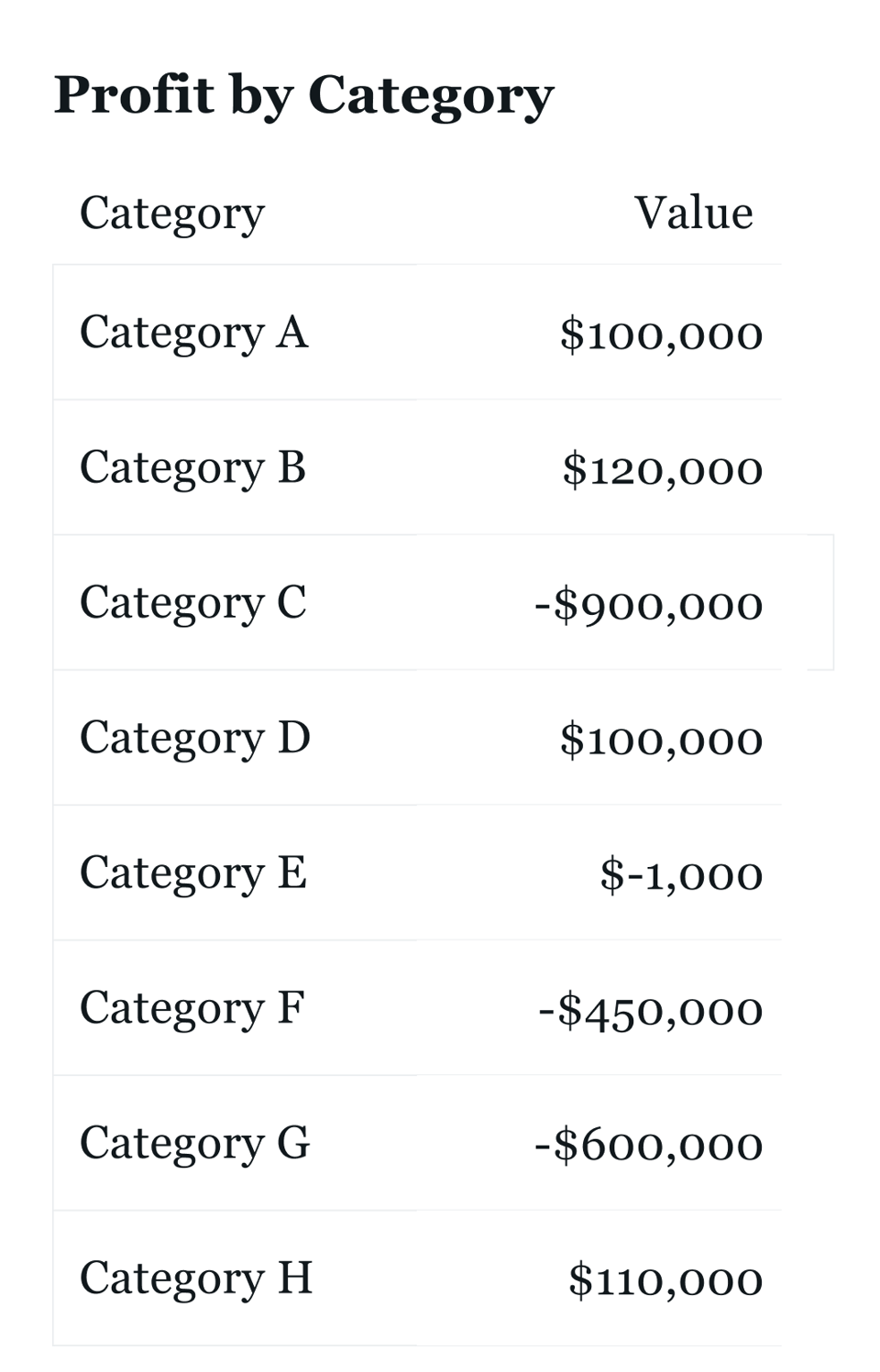 Profit by Category

| Category | Value |
|---|---|
| Category A | \$100,000 |
| Category B | \$120,000 |
| Category C | -\$900,000 |
| Category D | \$100,000 |
| Category E | \$-1,000 |
| Category F | -\$450,000 |
| Category G | -\$600,000 |
| Category H | \$110,000 |